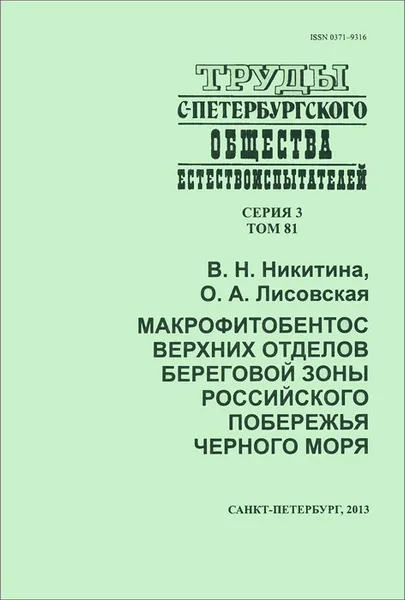 ISSN 0371–9316

ТРУДЫ
С-ПЕТЕРБУРГСКОГО
ОБЩЕСТВА
ЕСТЕСТВОИСПЫТАТЕЛЕЙ

СЕРИЯ 3
ТОМ 81

В. Н. Никитина,
О. А. Лисовская

МАКРОФИТОБЕНТОС ВЕРХНИХ ОТДЕЛОВ БЕРЕГОВОЙ ЗОНЫ РОССИЙСКОГО ПОБЕРЕЖЬЯ ЧЕРНОГО МОРЯ

САНКТ-ПЕТЕРБУРГ, 2013